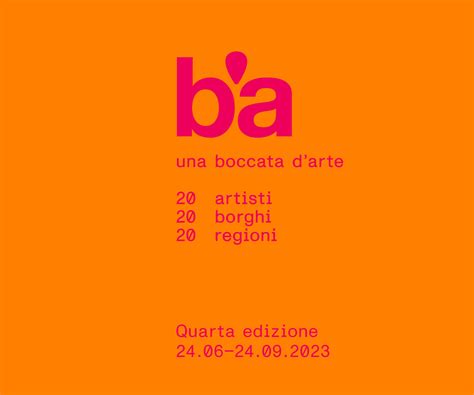 b'a

una boccata d'arte

20 artisti
20 borghi
20 regioni

Quarta edizione
24.06–24.09.2023